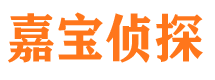 嘉宝侦探